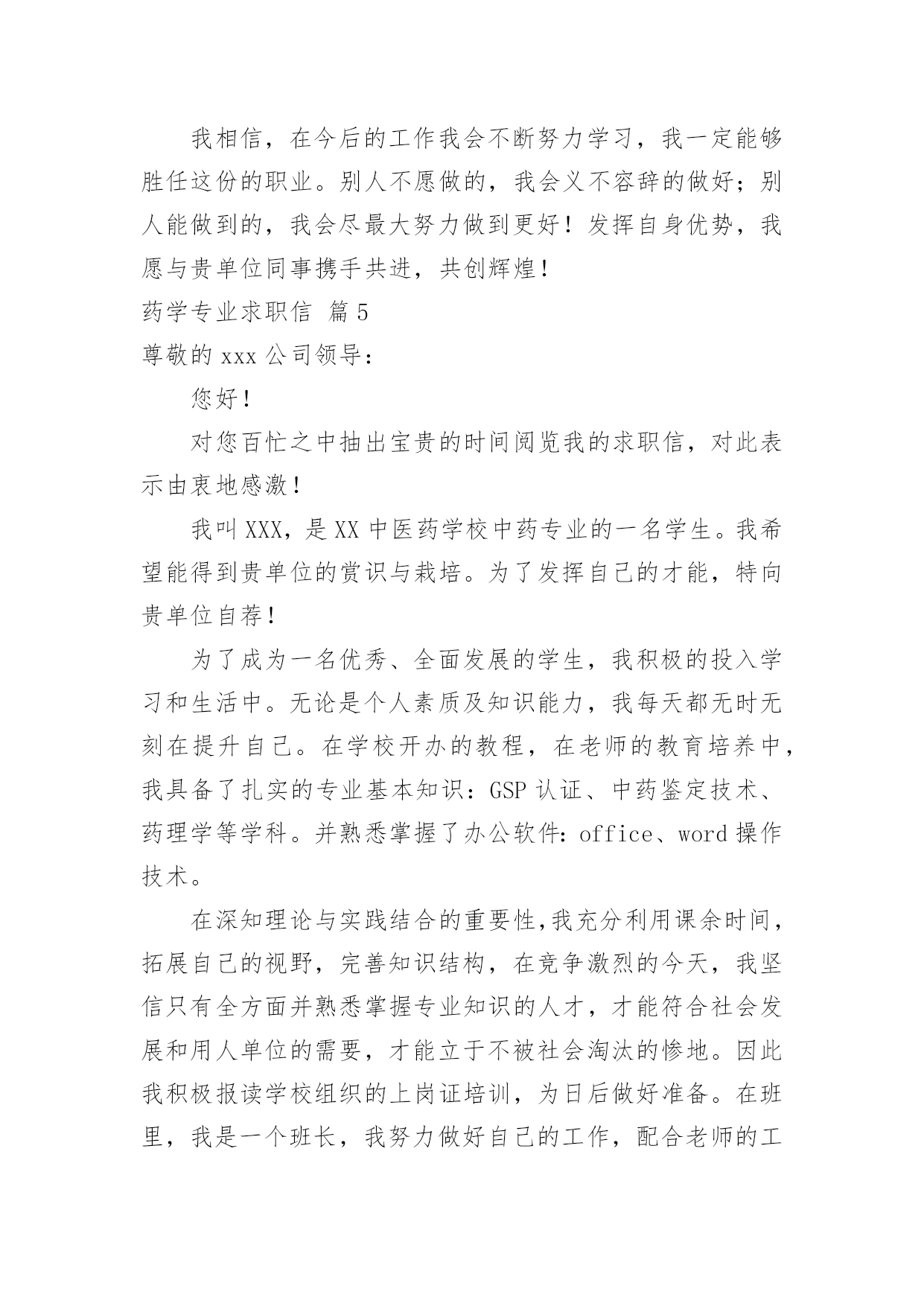 我相信，在今后的工作我会不断努力学习，我一定能够胜任这份的职业。别人不愿做的，我会义不容辞的做好；别人能做到的，我会尽最大努力做到更好！发挥自身优势，我愿与贵单位同事携手共进，共创辉煌！

药学专业求职信 篇5

尊敬的xxx公司领导：

您好！

对您百忙之中抽出宝贵的时间阅览我的求职信，对此表示由衷地感激！

我叫XXX，是XX中医药学校中药专业的一名学生。我希望能得到贵单位的赏识与栽培。为了发挥自己的才能，特向贵单位自荐！

为了成为一名优秀、全面发展的学生，我积极的投入学习和生活中。无论是个人素质及知识能力，我每天都无时无刻在提升自己。在学校开办的教程，在老师的教育培养中，我具备了扎实的专业基本知识：GSP认证、中药鉴定技术、药理学等学科。并熟悉掌握了办公软件：office、word操作技术。

在深知理论与实践结合的重要性,我充分利用课余时间，拓展自己的视野，完善知识结构，在竞争激烈的今天，我坚信只有全方面并熟悉掌握专业知识的人才，才能符合社会发展和用人单位的需要，才能立于不被社会淘汰的惨地。因此我积极报读学校组织的上岗证培训，为日后做好准备。在班里，我是一个班长，我努力做好自己的工作，配合老师的工